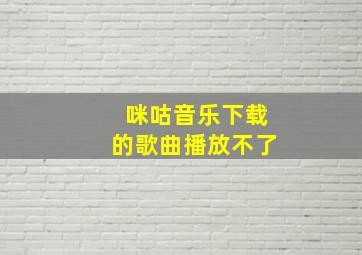 咪咕音乐下载
的歌曲播放不了